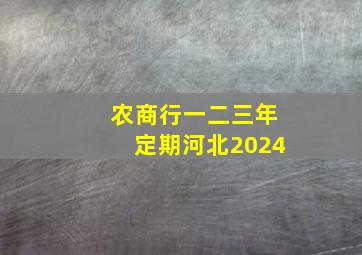 农商行一二三年
定期河北2024